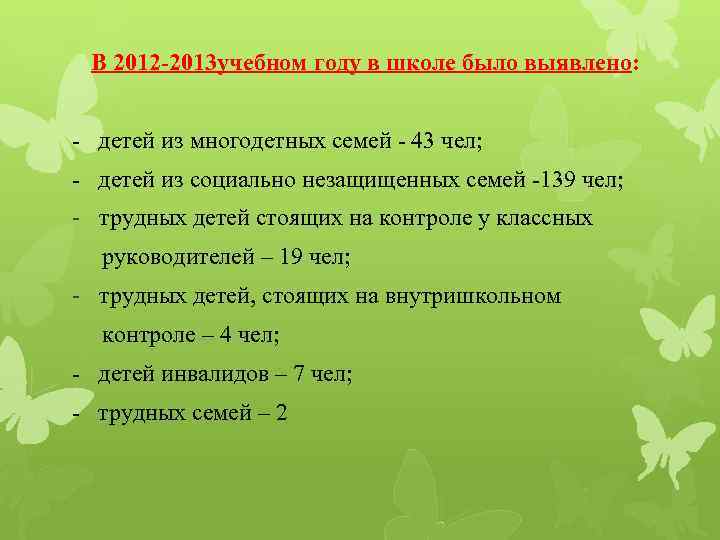 В 2012-2013учебном году в школе было выявлено:

- детей из многодетных семей - 43 чел;
- детей из социально незащищенных семей -139 чел;
- трудных детей стоящих на контроле у классных руководителей – 19 чел;
- трудных детей, стоящих на внутришкольном контроле – 4 чел;
- детей инвалидов – 7 чел;
- трудных семей – 2